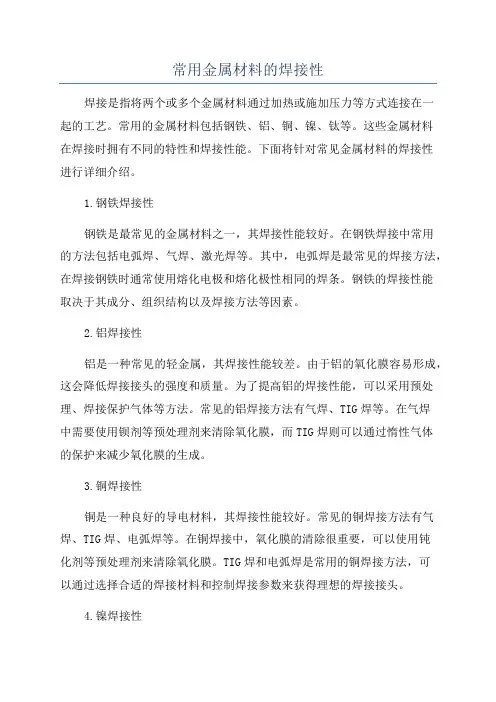 常用金属材料的焊接性

焊接是指将两个或多个金属材料通过加热或施加压力等方式连接在一起的工艺。常用的金属材料包括钢铁、铝、铜、镍、钛等。这些金属材料在焊接时拥有不同的特性和焊接性能。下面将针对常见金属材料的焊接性进行详细介绍。

1.钢铁焊接性

钢铁是最常见的金属材料之一，其焊接性能较好。在钢铁焊接中常用的方法包括电弧焊、气焊、激光焊等。其中，电弧焊是最常见的焊接方法，在焊接钢铁时通常使用熔化电极和熔化极性相同的焊条。钢铁的焊接性能取决于其成分、组织结构以及焊接方法等因素。

2.铝焊接性

铝是一种常见的轻金属，其焊接性能较差。由于铝的氧化膜容易形成，这会降低焊接接头的强度和质量。为了提高铝的焊接性能，可以采用预处理、焊接保护气体等方法。常见的铝焊接方法有气焊、TIG焊等。在气焊中需要使用钡剂等预处理剂来清除氧化膜，而TIG焊则可以通过惰性气体的保护来减少氧化膜的生成。

3.铜焊接性

铜是一种良好的导电材料，其焊接性能较好。常见的铜焊接方法有气焊、TIG焊、电弧焊等。在铜焊接中，氧化膜的清除很重要，可以使用钝化剂等预处理剂来清除氧化膜。TIG焊和电弧焊是常用的铜焊接方法，可以通过选择合适的焊接材料和控制焊接参数来获得理想的焊接接头。

4.镍焊接性